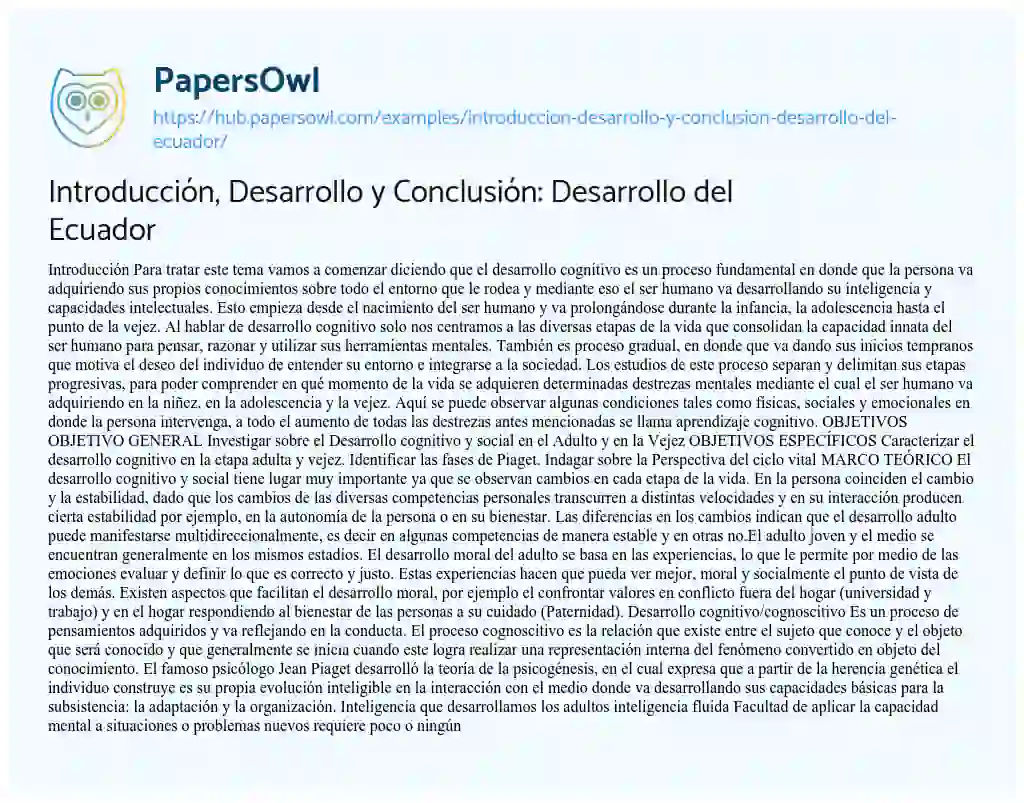 PapersOwl
https://hub.papersowl.com/examples/introduccion-desarrollo-y-conclusion-desarrollo-del-ecuador/

Introducción, Desarrollo y Conclusión: Desarrollo del Ecuador

Introducción Para tratar este tema vamos a comenzar diciendo que el desarrollo cognitivo es un proceso fundamental en donde que la persona va adquiriendo sus propios conocimientos sobre todo el entorno que le rodea y mediante eso el ser humano va desarrollando su inteligencia y capacidades intelectuales. Esto empieza desde el nacimiento del ser humano y va prolongándose durante la infancia, la adolescencia hasta el punto de la vejez. Al hablar de desarrollo cognitivo solo nos centramos a las diversas etapas de la vida que consolidan la capacidad innata del ser humano para pensar, razonar y utilizar sus herramientas mentales. También es proceso gradual, en donde que va dando sus inicios tempranos que motiva el deseo del individuo de entender su entorno e integrarse a la sociedad. Los estudios de este proceso separan y delimitan sus etapas progresivas, para poder comprender en qué momento de la vida se adquieren determinadas destrezas mentales mediante el cual el ser humano va adquiriendo en la niñez, en la adolescencia y la vejez. Aquí se puede observar algunas condiciones tales como físicas, sociales y emocionales en donde la persona intervenga, a todo el aumento de todas las destrezas antes mencionadas se llama aprendizaje cognitivo. OBJETIVOS OBJETIVO GENERAL Investigar sobre el Desarrollo cognitivo y social en el Adulto y en la Vejez OBJETIVOS ESPECÍFICOS Caracterizar el desarrollo cognitivo en la etapa adulta y vejez. Identificar las fases de Piaget. Indagar sobre la Perspectiva del ciclo vital MARCO TEÓRICO El desarrollo cognitivo y social tiene lugar muy importante ya que se observan cambios en cada etapa de la vida. En la persona coinciden el cambio y la estabilidad, dado que los cambios de las diversas competencias personales transcurren a distintas velocidades y en su interacción producen cierta estabilidad por ejemplo, en la autonomía de la persona o en su bienestar. Las diferencias en los cambios indican que el desarrollo adulto puede manifestarse multidireccionalmente, es decir en algunas competencias de manera estable y en otras no.El adulto joven y el medio se encuentran generalmente en los mismos estadios. El desarrollo moral del adulto se basa en las experiencias, lo que le permite por medio de las emociones evaluar y definir lo que es correcto y justo. Estas experiencias hacen que pueda ver mejor, moral y socialmente el punto de vista de los demás. Existen aspectos que facilitan el desarrollo moral, por ejemplo el confrontar valores en conflicto fuera del hogar (universidad y trabajo) y en el hogar respondiendo al bienestar de las personas a su cuidado (Paternidad). Desarrollo cognitivo/cognoscitivo Es un proceso de pensamientos adquiridos y va reflejando en la conducta. El proceso cognoscitivo es la relación que existe entre el sujeto que conoce y el objeto que será conocido y que generalmente se inicia cuando este logra realizar una representación interna del fenómeno convertido en objeto del conocimiento. El famoso psicólogo Jean Piaget desarrolló la teoría de la psicogénesis, en el cual expresa que a partir de la herencia genética el individuo construye es su propia evolución inteligible en la interacción con el medio donde va desarrollando sus capacidades básicas para la subsistencia: la adaptación y la organización. Inteligencia que desarrollamos los adultos inteligencia fluida Facultad de aplicar la capacidad mental a situaciones o problemas nuevos requiere poco o ningún